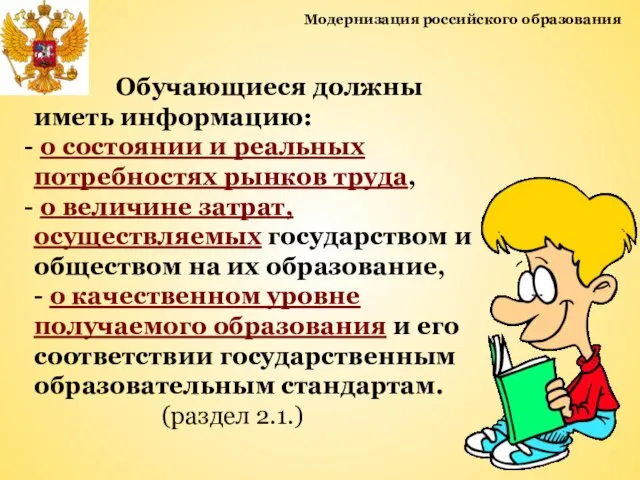 Модернизация российского образования

Обучающиеся должны иметь информацию:
- о состоянии и реальных потребностях рынков труда,
- о величине затрат, осуществляемых государством и обществом на их образование,
- о качественном уровне получаемого образования и его соответствии государственным образовательным стандартам.
(раздел 2.1.)